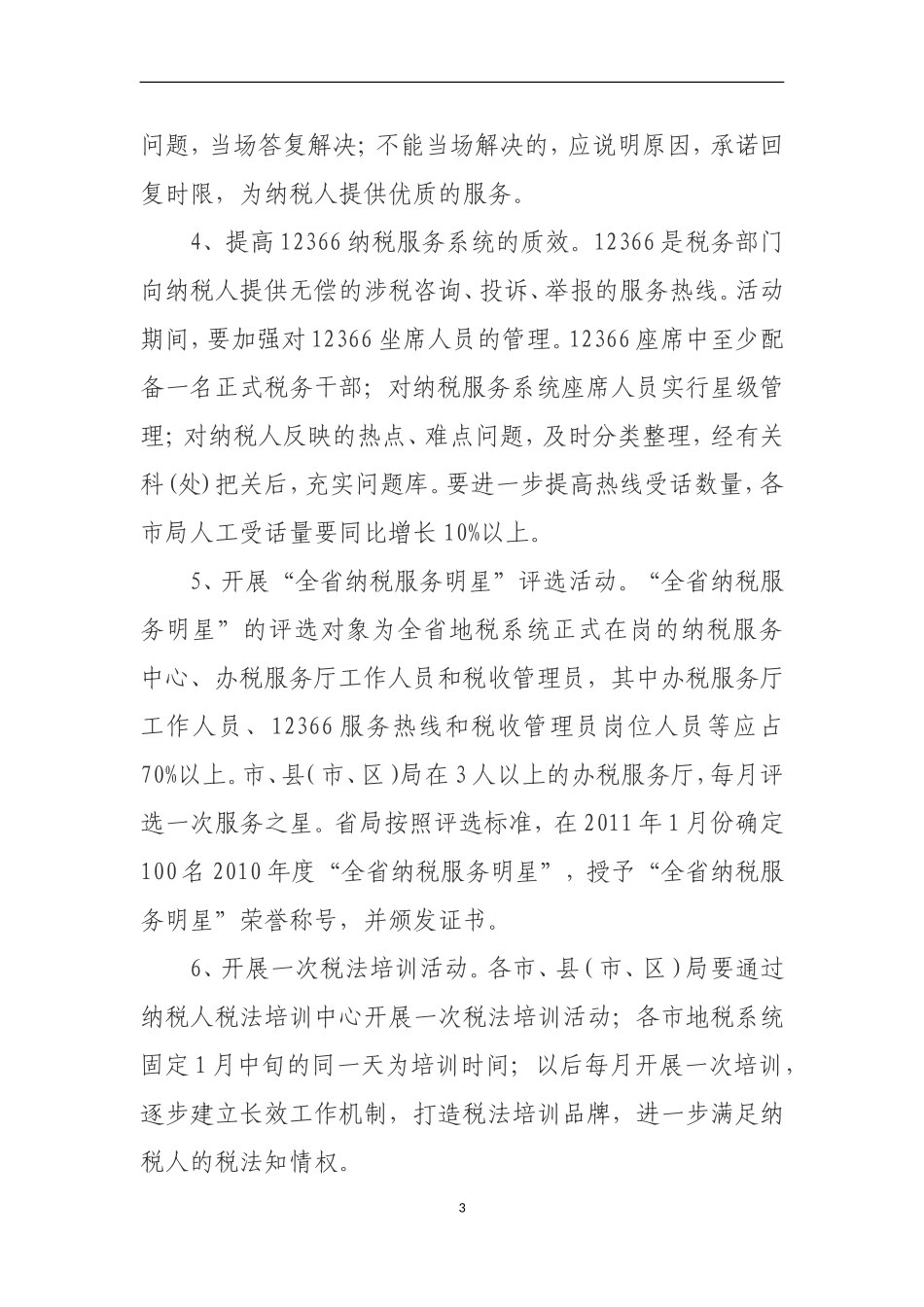 问题，当场答复解决；不能当场解决的，应说明原因，承诺回复时限，为纳税人提供优质的服务。

4、提高12366纳税服务系统的质效。12366是税务部门向纳税人提供无偿的涉税咨询、投诉、举报的服务热线。活动期间，要加强对12366坐席人员的管理。12366座席中至少配备一名正式税务干部；对纳税服务系统座席人员实行星级管理；对纳税人反映的热点、难点问题，及时分类整理，经有关科（处）把关后，充实问题库。要进一步提高热线受话数量，各市局人工受话量要同比增长10%以上。

5、开展“全省纳税服务明星”评选活动。“全省纳税服务明星”的评选对象为全省地税系统正式在岗的纳税服务中心、办税服务厅工作人员和税收管理员，其中办税服务厅工作人员、12366服务热线和税收管理员岗位人员等应占70%以上。市、县（市、区）局在3人以上的办税服务厅，每月评选一次服务之星。省局按照评选标准，在2011年1月份确定100名2010年度“全省纳税服务明星”，授予“全省纳税服务明星”荣誉称号，并颁发证书。

6、开展一次税法培训活动。各市、县（市、区）局要通过纳税人税法培训中心开展一次税法培训活动；各市地税系统固定1月中旬的同一天为培训时间；以后每月开展一次培训，逐步建立长效工作机制，打造税法培训品牌，进一步满足纳税人的税法知情权。

3